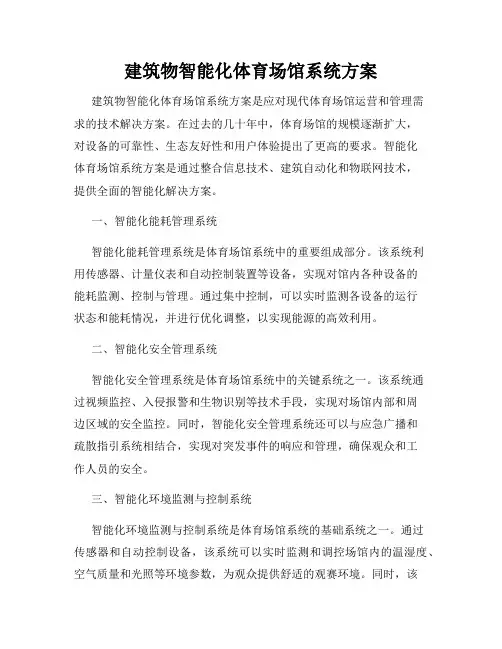 建筑物智能化体育场馆系统方案

建筑物智能化体育场馆系统方案是应对现代体育场馆运营和管理需求的技术解决方案。在过去的几十年中，体育场馆的规模逐渐扩大，对设备的可靠性、生态友好性和用户体验提出了更高的要求。智能化体育场馆系统方案是通过整合信息技术、建筑自动化和物联网技术，提供全面的智能化解决方案。

一、智能化能耗管理系统

智能化能耗管理系统是体育场馆系统中的重要组成部分。该系统利用传感器、计量仪表和自动控制装置等设备，实现对馆内各种设备的能耗监测、控制与管理。通过集中控制，可以实时监测各设备的运行状态和能耗情况，并进行优化调整，以实现能源的高效利用。

二、智能化安全管理系统

智能化安全管理系统是体育场馆系统中的关键系统之一。该系统通过视频监控、入侵报警和生物识别等技术手段，实现对场馆内部和周边区域的安全监控。同时，智能化安全管理系统还可以与应急广播和疏散指引系统相结合，实现对突发事件的响应和管理，确保观众和工作人员的安全。

三、智能化环境监测与控制系统

智能化环境监测与控制系统是体育场馆系统的基础系统之一。通过传感器和自动控制设备，该系统可以实时监测和调控场馆内的温湿度、空气质量和光照等环境参数，为观众提供舒适的观赛环境。同时，该